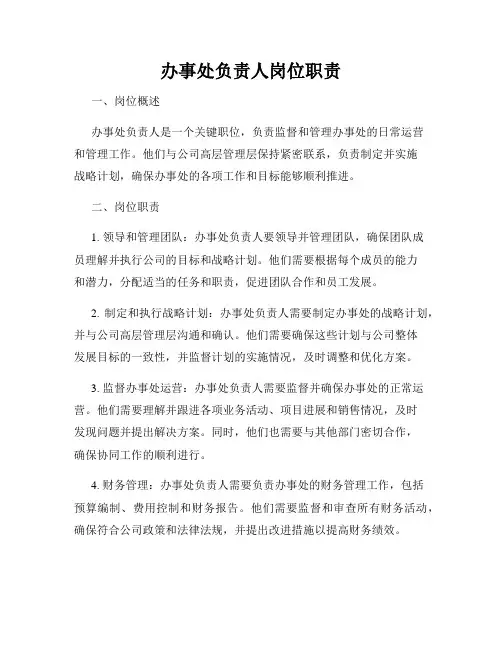 办事处负责人岗位职责

一、岗位概述

办事处负责人是一个关键职位，负责监督和管理办事处的日常运营和管理工作。他们与公司高层管理层保持紧密联系，负责制定并实施战略计划，确保办事处的各项工作和目标能够顺利推进。

二、岗位职责

1. 领导和管理团队：办事处负责人要领导并管理团队，确保团队成员理解并执行公司的目标和战略计划。他们需要根据每个成员的能力和潜力，分配适当的任务和职责，促进团队合作和员工发展。

2. 制定和执行战略计划：办事处负责人需要制定办事处的战略计划，并与公司高层管理层沟通和确认。他们需要确保这些计划与公司整体发展目标的一致性，并监督计划的实施情况，及时调整和优化方案。

3. 监督办事处运营：办事处负责人需要监督并确保办事处的正常运营。他们需要理解并跟进各项业务活动、项目进展和销售情况，及时发现问题并提出解决方案。同时，他们也需要与其他部门密切合作，确保协同工作的顺利进行。

4. 财务管理：办事处负责人需要负责办事处的财务管理工作，包括预算编制、费用控制和财务报告。他们需要监督和审查所有财务活动，确保符合公司政策和法律法规，并提出改进措施以提高财务绩效。